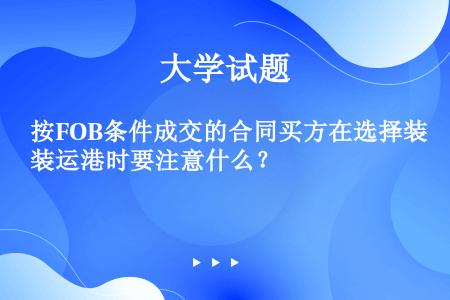 大学试题

按FOB条件成交的合同买方在选择装装运港时要注意什么？

▶ ▶ ▶